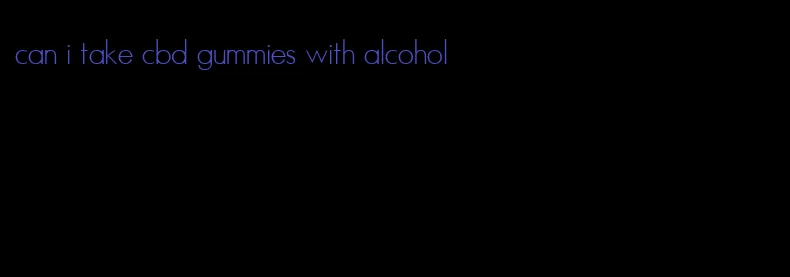 can i take cbd gummies with alcohol